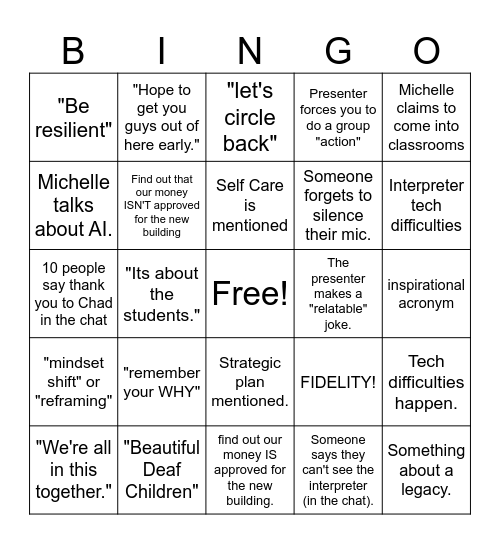 | B | I | N | G | O |
|---|---|---|---|---|
| "Be resilient" | "Hope to get you guys out of here early." | "let's circle back" | Presenter forces you to do a group "action" | Michelle claims to come into classrooms |
| Michelle talks about AI. | Find out that our money ISN'T approved for the new building | Self Care is mentioned | Someone forgets to silence their mic. | Interpreter tech difficulties |
| 10 people say thank you to Chad in the chat | "Its about the students." | Free! | The presenter makes a "relatable" joke. | inspirational acronym |
| "mindset shift" or "reframing" | "remember your WHY" | Strategic plan mentioned. | FIDELITY! | Tech difficulties happen. |
| "We're all in this together." | "Beautiful Deaf Children" | find out our money IS approved for the new building. | Someone says they can't see the interpreter (in the chat). | Something about a legacy. |